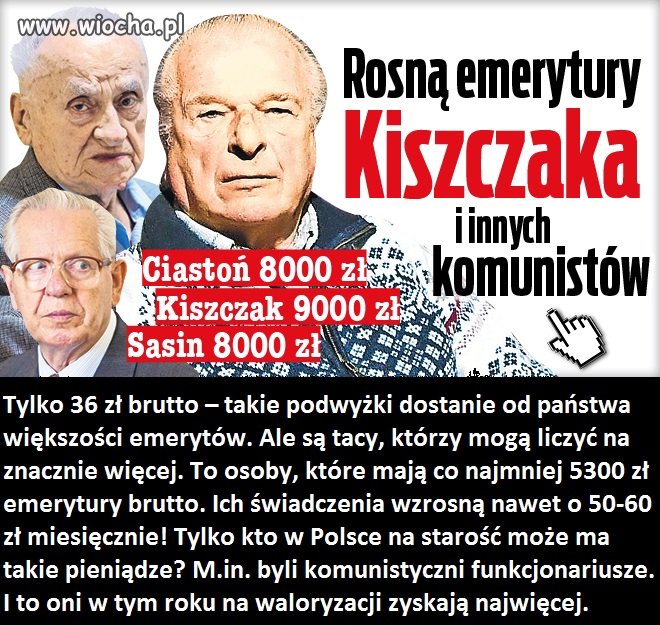 www.wiocha.pl

Rosną emerytury Kiszczaka i innych komunistów

Ciastoń 8000 zł
Kiszczak 9000 zł
Sasin 8000 zł

Tylko 36 zł brutto – takie podwyżki dostanie od państwa większości emerytów. Ale są tacy, którzy mogą liczyć na znacznie więcej. To osoby, które mają co najmniej 5300 zł emerytury brutto. Ich świadczenia wzrosną nawet o 50-60 zł miesięcznie! Tylko kto w Polsce na starość może ma takie pieniądze? M.in. byli komunistyczni funkcjonariusze. I to oni w tym roku na waloryzacji zyskają najwięcej.